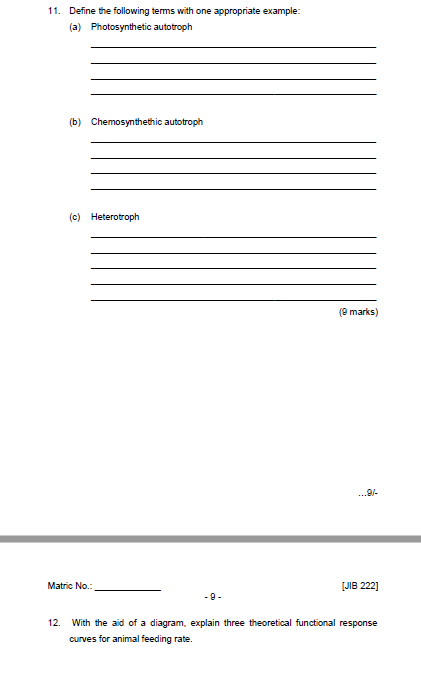 11. Define the following terms with one appropriate example:

(a) Photosynthetic autotroph

____
____
____
____

(b) Chemosynthethic autotroph

____
____
____
____

(c) Heterotroph

____
____
____
____
____

(9 marks)

...9/-

Matric No.: ____

[JIB 222]

- 9 -

12. With the aid of a diagram, explain three theoretical functional response curves for animal feeding rate.